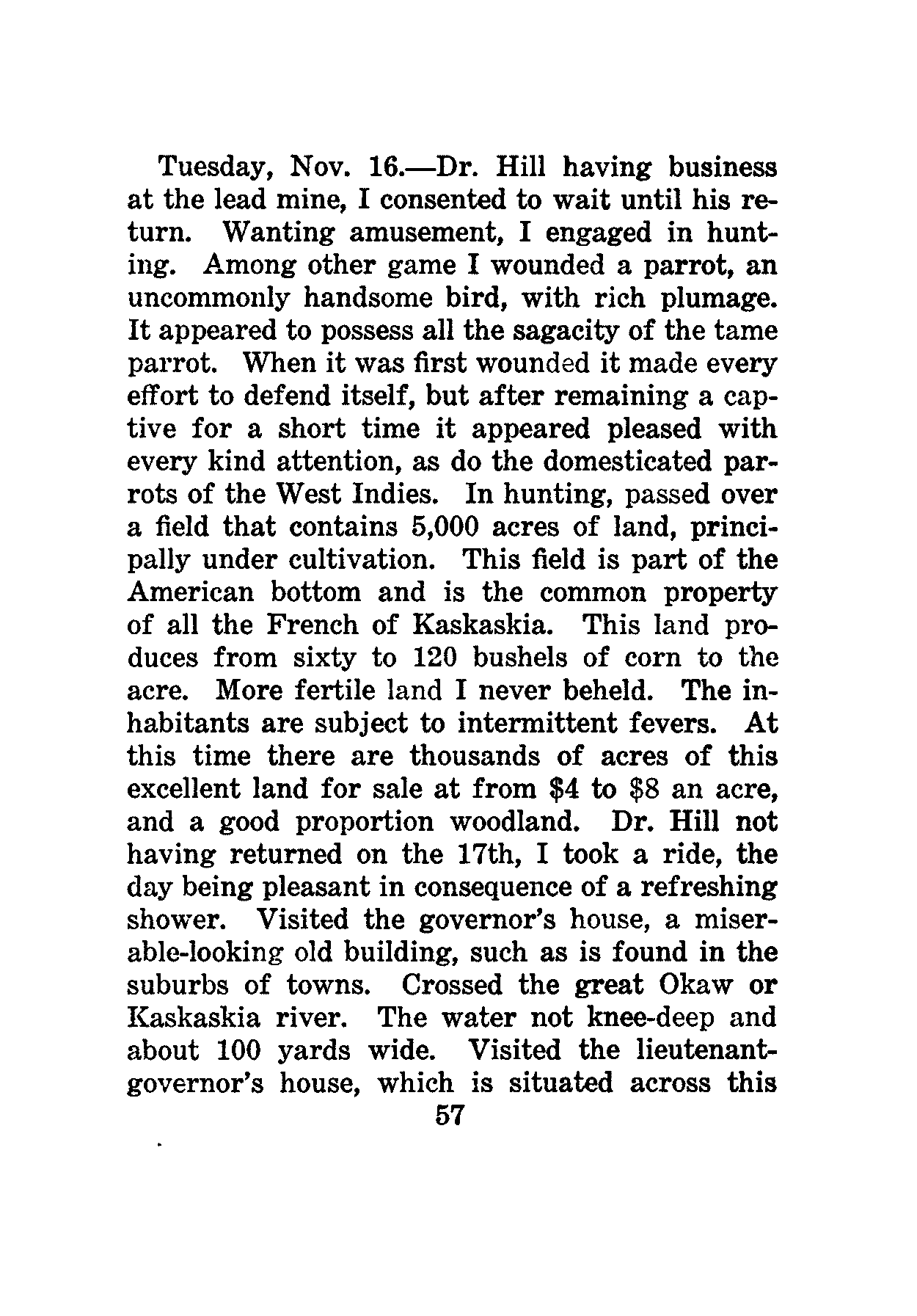 Tuesday, Nov. 16.—Dr. Hill having business at the lead mine, I consented to wait until his return. Wanting amusement, I engaged in hunting. Among other game I wounded a parrot, an uncommonly handsome bird, with rich plumage. It appeared to possess all the sagacity of the tame parrot. When it was first wounded it made every effort to defend itself, but after remaining a captive for a short time it appeared pleased with every kind attention, as do the domesticated parrots of the West Indies. In hunting, passed over a field that contains 5,000 acres of land, principally under cultivation. This field is part of the American bottom and is the common property of all the French of Kaskaskia. This land produces from sixty to 120 bushels of corn to the acre. More fertile land I never beheld. The inhabitants are subject to intermittent fevers. At this time there are thousands of acres of this excellent land for sale at from \$4 to \$8 an acre, and a good proportion woodland. Dr. Hill not having returned on the 17th, I took a ride, the day being pleasant in consequence of a refreshing shower. Visited the governor's house, a miserable-looking old building, such as is found in the suburbs of towns. Crossed the great Okaw or Kaskaskia river. The water not knee-deep and about 100 yards wide. Visited the lieutenant-governor's house, which is situated across this

57